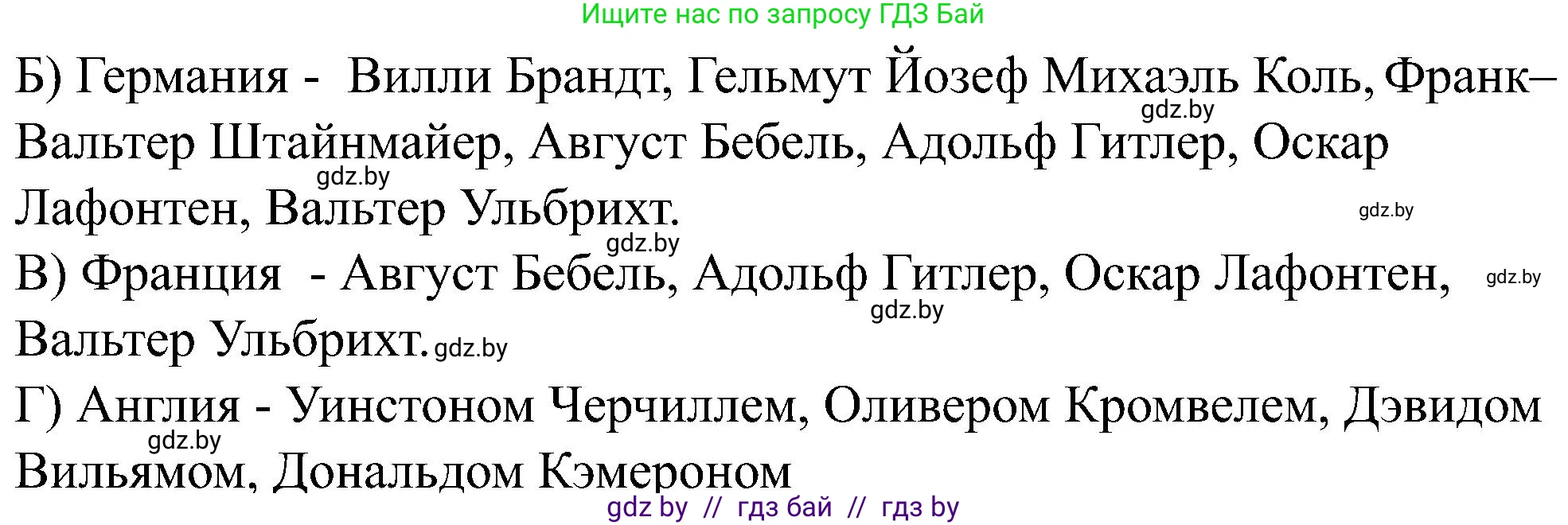 Ищите нас по запросу ГДЗ Бай

Б) Германия - Вилли Брандт, Гельмут Йозеф Михаэль Коль, Франк–Вальтер Штайнмайер, Август Бебель, Адольф Гитлер, Оскар Лафонтен, Вальтер Ульбрихт.

gdz.by gdz.by gdz.by gdz.by

В) Франция - Август Бебель, Адольф Гитлер, Оскар Лафонтен, Вальтер Ульбрихт.

gdz.by gdz.by gdz.by

Г) Англия - Уинстоном Черчиллем, Оливером Кромвелем, Дэвидом Вильямом, Дональдом Кэмероном

gdz.by

gdz by // гдз бай // гдз by